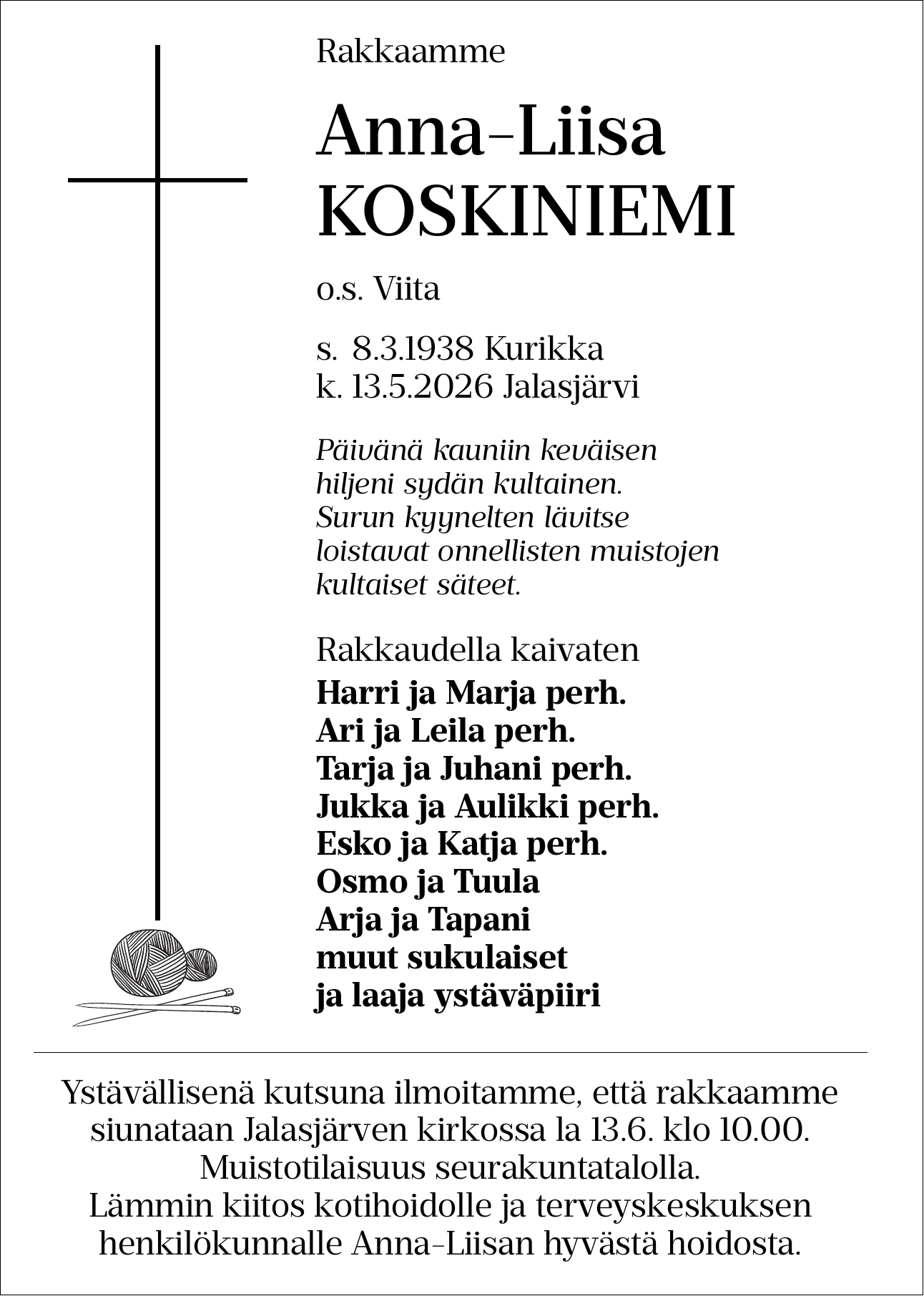 Rakkaamme

Anna-Liisa
KOSKINIEMI

o.s. Viita

s. 8.3.1938 Kurikka
k. 13.5.2026 Jalasjärvi

Päivänä kauniin keväisen
hiljeni sydän kultainen.
Surun kyynelten lävitse
loistavat onnellisten muistojen
kultaiset säteet.

Rakkaudella kaivaten
Harri ja Marja perh.
Ari ja Leila perh.
Tarja ja Juhani perh.
Jukka ja Aulikki perh.
Esko ja Katja perh.
Osmo ja Tuula
Arja ja Tapani
muut sukulaiset
ja laaja ystäväpiiri

Ystävällisenä kutsuna ilmoitamme, että rakkaamme siunataan Jalasjärven kirkossa la 13.6. klo 10.00.
Muistotilaisuus seurakuntatalolla.
Lämmin kiitos kotihoidolle ja terveyskeskuksen henkilökunnalle Anna-Liisan hyvästä hoidosta.